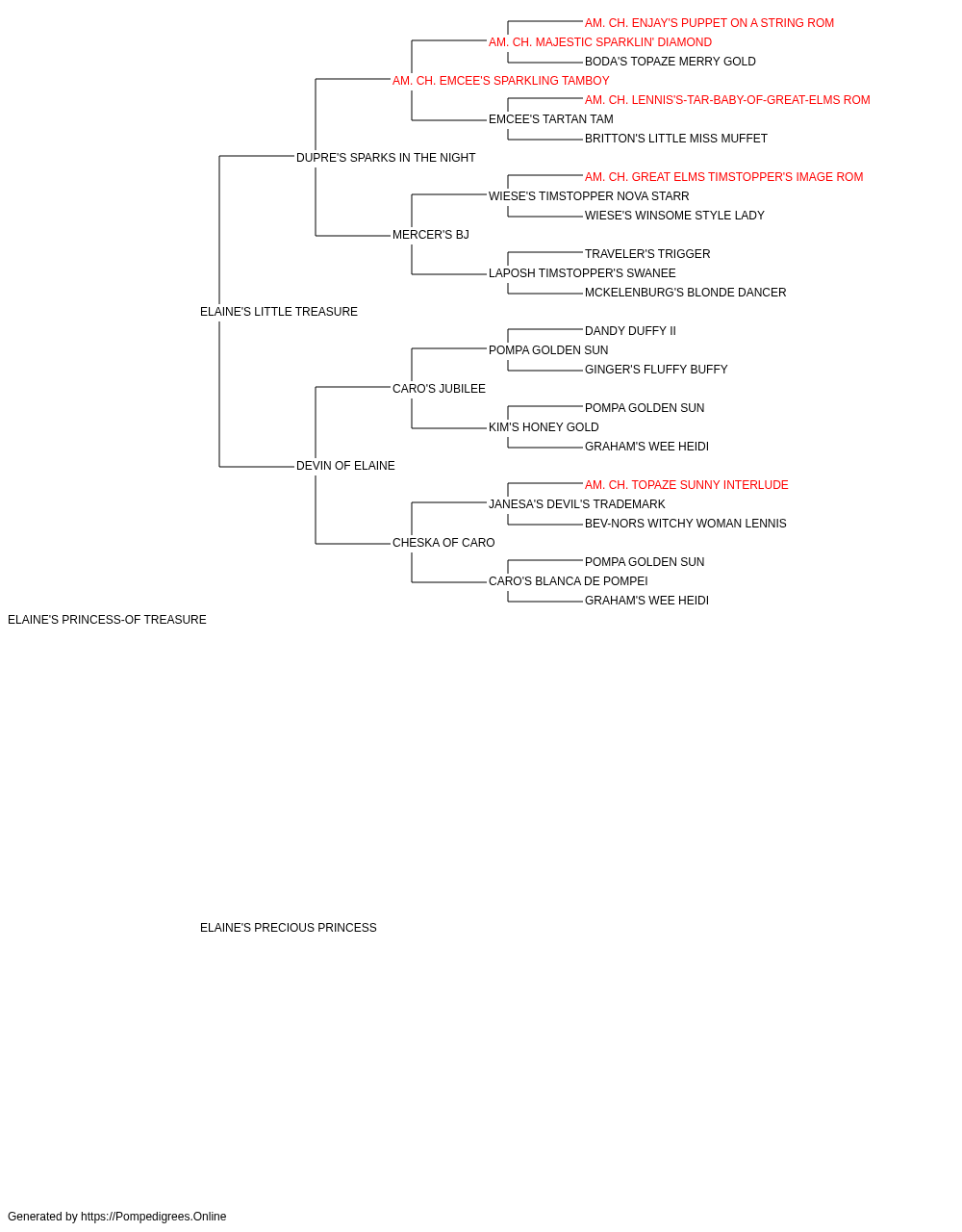 AM. CH. ENJAY'S PUPPET ON A STRING ROM
AM. CH. MAJESTIC SPARKLIN' DIAMOND
BODA'S TOPAZE MERRY GOLD
AM. CH. EMCEE'S SPARKLING TAMBOY
AM. CH. LENNIS'S-TAR-BABY-OF-GREAT-ELMS ROM
EMCEE'S TARTAN TAM
BRITTON'S LITTLE MISS MUFFET
DUPRE'S SPARKS IN THE NIGHT
AM. CH. GREAT ELMS TIMSTOPPER'S IMAGE ROM
WIESE'S TIMSTOPPER NOVA STARR
WIESE'S WINSOME STYLE LADY
MERCER'S BJ
TRAVELER'S TRIGGER
LAPOSH TIMSTOPPER'S SWANEE
MCKELENBURG'S BLONDE DANCER
ELAINE'S LITTLE TREASURE
DANDY DUFFY II
POMPA GOLDEN SUN
GINGER'S FLUFFY BUFFY
CARO'S JUBILEE
POMPA GOLDEN SUN
KIM'S HONEY GOLD
GRAHAM'S WEE HEIDI
DEVIN OF ELAINE
AM. CH. TOPAZE SUNNY INTERLUDE
JANESA'S DEVIL'S TRADEMARK
BEV-NORS WITCHY WOMAN LENNIS
CHESKA OF CARO
POMPA GOLDEN SUN
CARO'S BLANCA DE POMPEI
GRAHAM'S WEE HEIDI
ELAINE'S PRINCESS-OF TREASURE

ELAINE'S PRECIOUS PRINCESS

Generated by https://Pompedigrees.Online